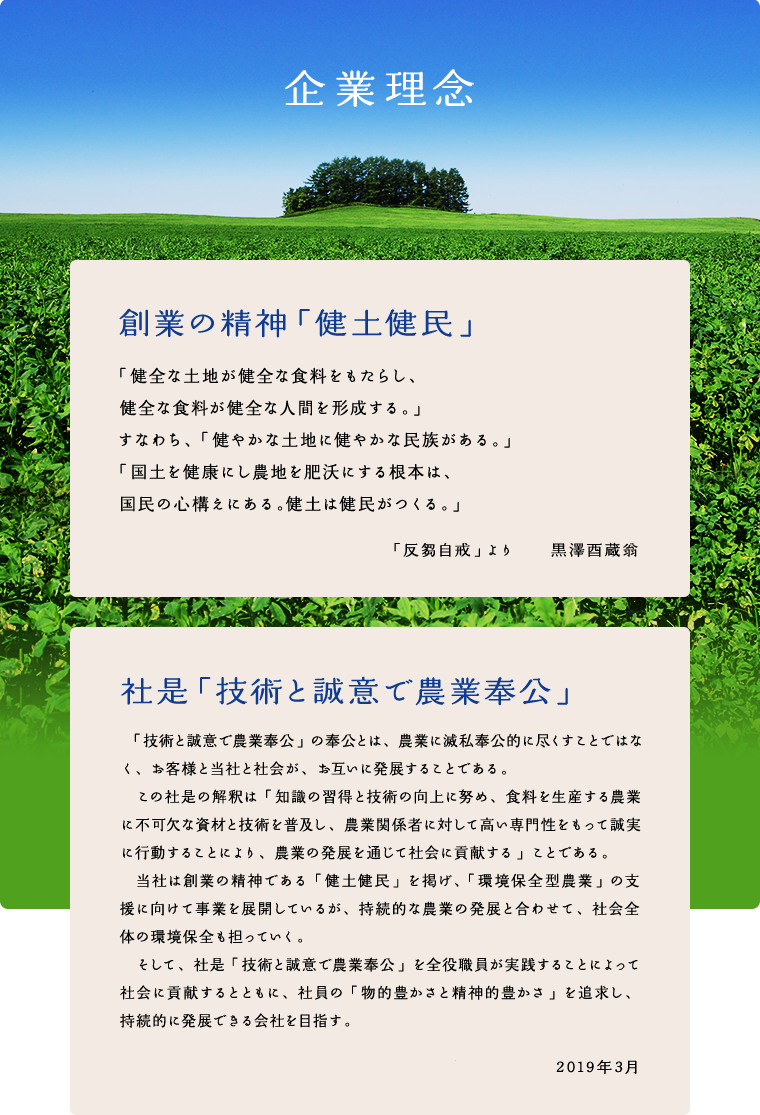 企業理念

創業の精神「健土健民」

「健全な土地が健全な食料をもたらし、
健全な食料が健全な人間を形成する。」
すなわち、「健やかな土地に健やかな民族がある。」
「国土を健康にし農地を肥沃にする根本は、
国民の心構えにある。健土は健民がつくる。」

「反芻自戒」より　黒澤酉蔵翁

社是「技術と誠意で農業奉公」

「技術と誠意で農業奉公」の奉公とは、農業に滅私奉公的に尽くすことではなく、お客様と当社と社会が、お互いに発展することである。

この社是の解釈は「知識の習得と技術の向上に努め、食料を生産する農業に不可欠な資材と技術を普及し、農業関係者に対して高い専門性をもって誠実に行動することにより、農業の発展を通じて社会に貢献する」ことである。

当社は創業の精神である「健土健民」を掲げ、「環境保全型農業」の支援に向けて事業を展開しているが、持続的な農業の発展と合わせて、社会全体の環境保全も担っていく。

そして、社是「技術と誠意で農業奉公」を全役職員が実践することによって社会に貢献するとともに、社員の「物的豊かさと精神的豊かさ」を追求し、持続的に発展できる会社を目指す。

2019年3月